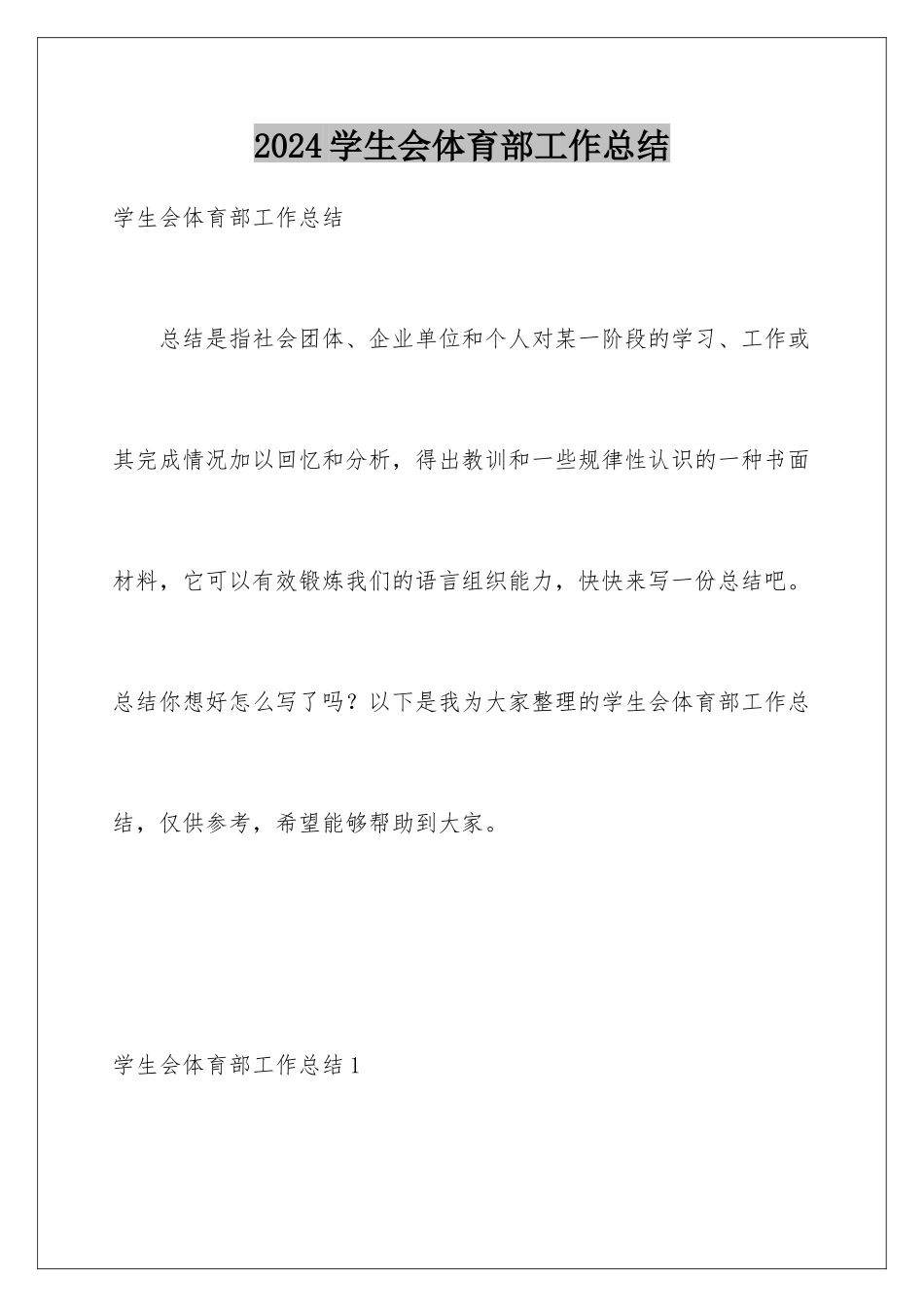 2024学生会体育部工作总结

学生会体育部工作总结

总结是指社会团体、企业单位和个人对某一阶段的学习、工作或其完成情况加以回忆和分析，得出教训和一些规律性认识的一种书面材料，它可以有效锻炼我们的语言组织能力，快快来写一份总结吧。总结你想好怎么写了吗？以下是我为大家整理的学生会体育部工作总结，仅供参考，希望能够帮助到大家。

学生会体育部工作总结1